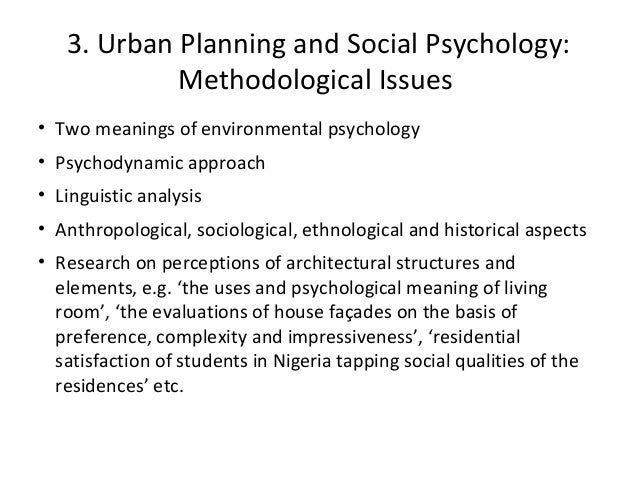 3. Urban Planning and Social Psychology: Methodological Issues

• Two meanings of environmental psychology
• Psychodynamic approach
• Linguistic analysis
• Anthropological, sociological, ethnological and historical aspects
• Research on perceptions of architectural structures and elements, e.g. ‘the uses and psychological meaning of living room’, ‘the evaluations of house façades on the basis of preference, complexity and impressiveness’, ‘residential satisfaction of students in Nigeria tapping social qualities of the residences’ etc.